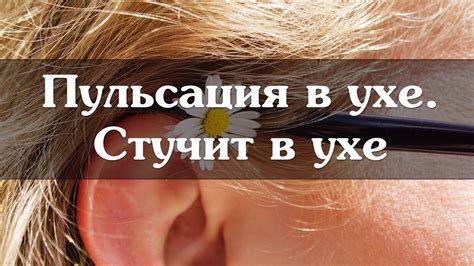 Пульсация в ухе.
Стучит в ухе